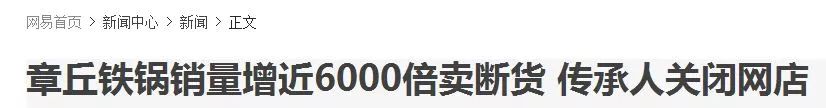 网易首页 > 新闻中心 > 新闻 > 正文

章丘铁锅销量增近6000倍卖断货 传承人关闭网店